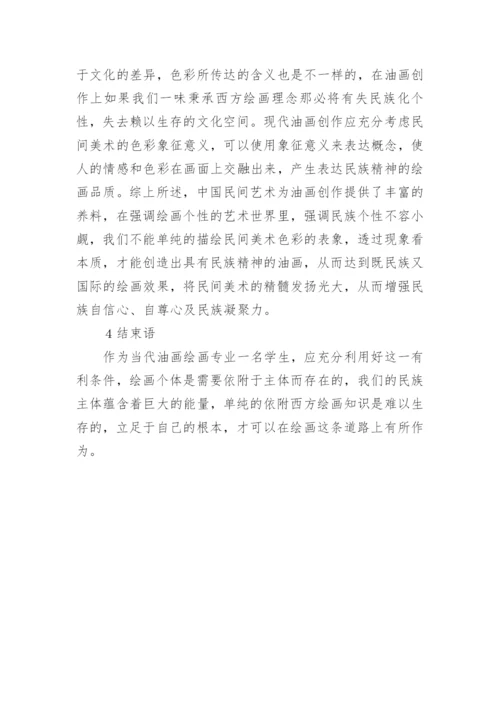 于文化的差异，色彩所传达的含义也是不一样的，在油画创作上如果我们一味秉承西方绘画理念那必将有失民族化个性，失去赖以生存的文化空间。现代油画创作应充分考虑民间美术的色彩象征意义，可以使用象征意义来表达概念，使人的情感和色彩在画面上交融出来，产生表达民族精神的绘画品质。综上所述，中国民间艺术为油画创作提供了丰富的养料，在强调绘画个性的艺术世界里，强调民族个性不容小觑，我们不能单纯的描绘民间美术色彩的表象，透过现象看本质，才能创造出具有民族精神的油画，从而达到既民族又国际的绘画效果，将民间美术的精髓发扬光大，从而增强民族自信心、自尊心及民族凝聚力。

4 结束语

作为当代油画绘画专业一名学生，应充分利用好这一有利条件，绘画个体是需要依附于主体而存在的，我们的民族主体蕴含着巨大的能量，单纯的依附西方绘画知识是难以生存的，立足于自己的根本，才可以在绘画这条道路上有所作为。